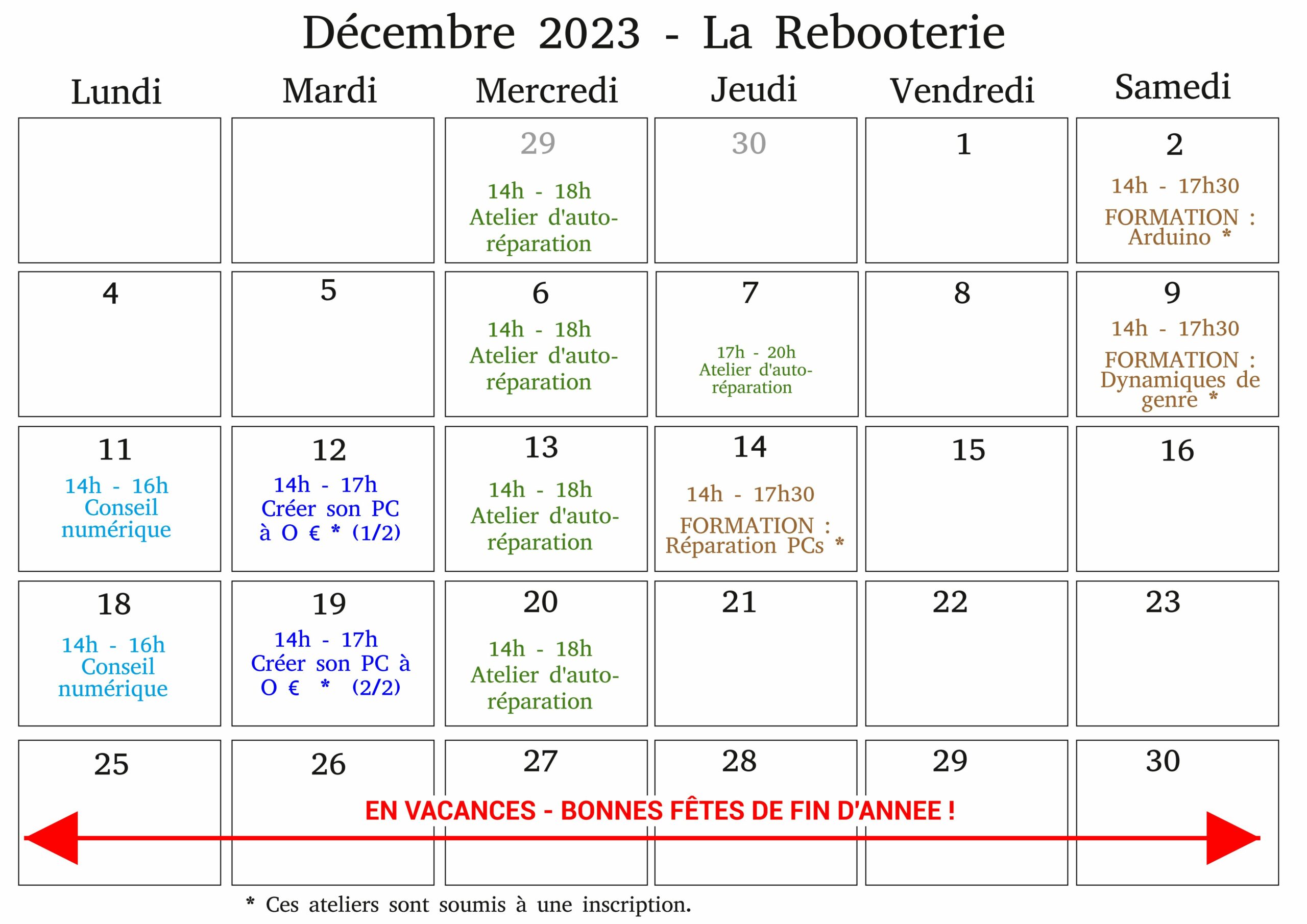 Décembre 2023 - La Rebooterie

| Lundi | Mardi | Mercredi | Jeudi | Vendredi | Samedi |
|---|---|---|---|---|---|
| | | 29 14h - 18h Atelier d'auto-réparation | 30 | 1 | 2 14h - 17h30 FORMATION : Arduino * |
| 4 | 5 | 6 14h - 18h Atelier d'auto-réparation | 7 17h - 20h Atelier d'auto-réparation | 8 | 9 14h - 17h30 FORMATION : Dynamiques de genre * |
| 11 14h - 16h Conseil numérique | 12 14h - 17h Créer son PC à O € * (1/2) | 13 14h - 18h Atelier d'auto-réparation | 14 14h - 17h30 FORMATION : Réparation PCs * | 15 | 16 |
| 18 14h - 16h Conseil numérique | 19 14h - 17h Créer son PC à O € * (2/2) | 20 14h - 18h Atelier d'auto-réparation | 21 | 22 | 23 |
| 25 | 26 | 27 | 28 | 29 | 30 |

EN VACANCES - BONNES FÊTES DE FIN D'ANNEE !

* Ces ateliers sont soumis à une inscription.